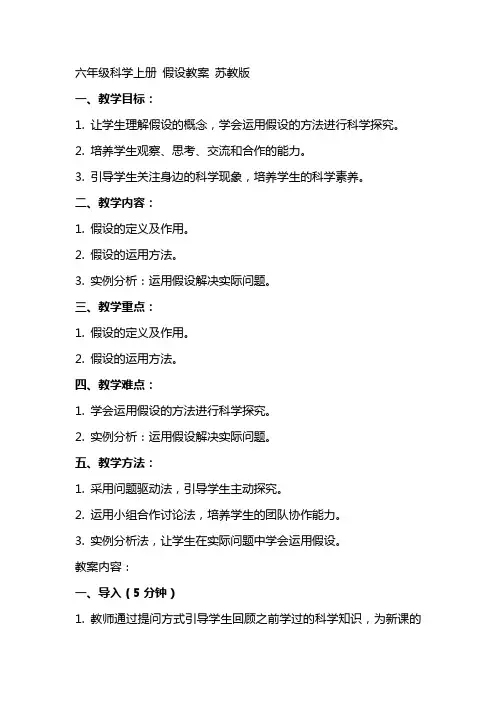 六年级科学上册 假设教案 苏教版

一、教学目标：

1. 让学生理解假设的概念，学会运用假设的方法进行科学探究。

2. 培养学生观察、思考、交流和合作的能力。

3. 引导学生关注身边的科学现象，培养学生的科学素养。

二、教学内容：

1. 假设的定义及作用。

2. 假设的运用方法。

3. 实例分析：运用假设解决实际问题。

三、教学重点：

1. 假设的定义及作用。

2. 假设的运用方法。

四、教学难点：

1. 学会运用假设的方法进行科学探究。

2. 实例分析：运用假设解决实际问题。

五、教学方法：

1. 采用问题驱动法，引导学生主动探究。

2. 运用小组合作讨论法，培养学生的团队协作能力。

3. 实例分析法，让学生在实际问题中学会运用假设。

教案内容：

一、导入（5 分钟）

1. 教师通过提问方式引导学生回顾之前学过的科学知识，为新课的